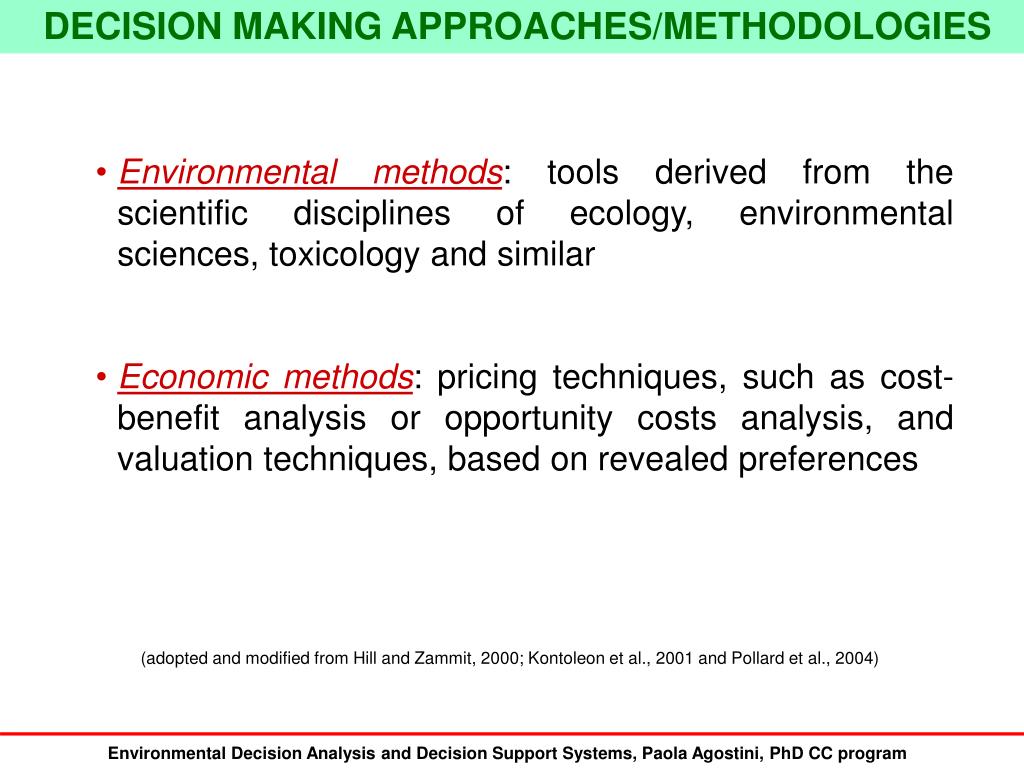 DECISION MAKING APPROACHES/METHODOLOGIES

• Environmental methods: tools derived from the scientific disciplines of ecology, environmental sciences, toxicology and similar

• Economic methods: pricing techniques, such as cost-benefit analysis or opportunity costs analysis, and valuation techniques, based on revealed preferences

(adopted and modified from Hill and Zammit, 2000; Kontoleon et al., 2001 and Pollard et al., 2004)

Environmental Decision Analysis and Decision Support Systems, Paola Agostini, PhD CC program